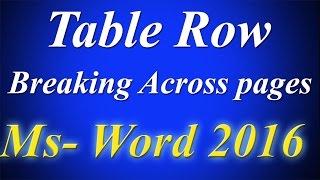 Table Row

Breaking Across pages

Ms- Word 2016